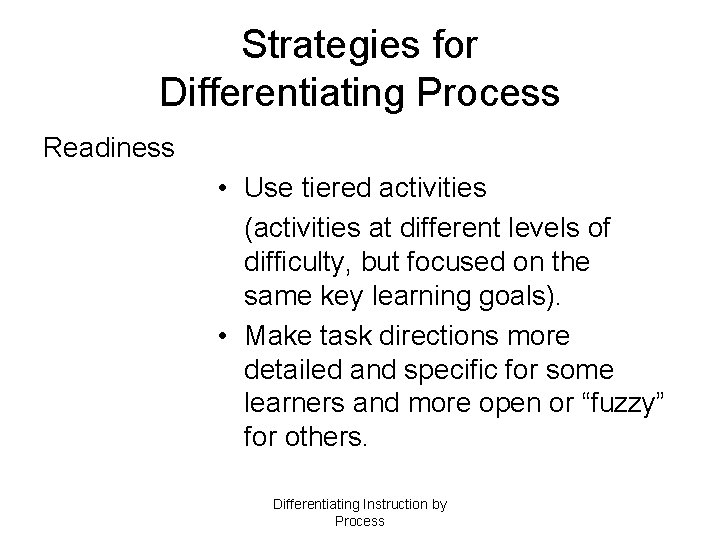 Strategies for Differentiating Process

Readiness

• Use tiered activities

(activities at different levels of difficulty, but focused on the same key learning goals).

• Make task directions more detailed and specific for some learners and more open or “fuzzy” for others.

Differentiating Instruction by Process